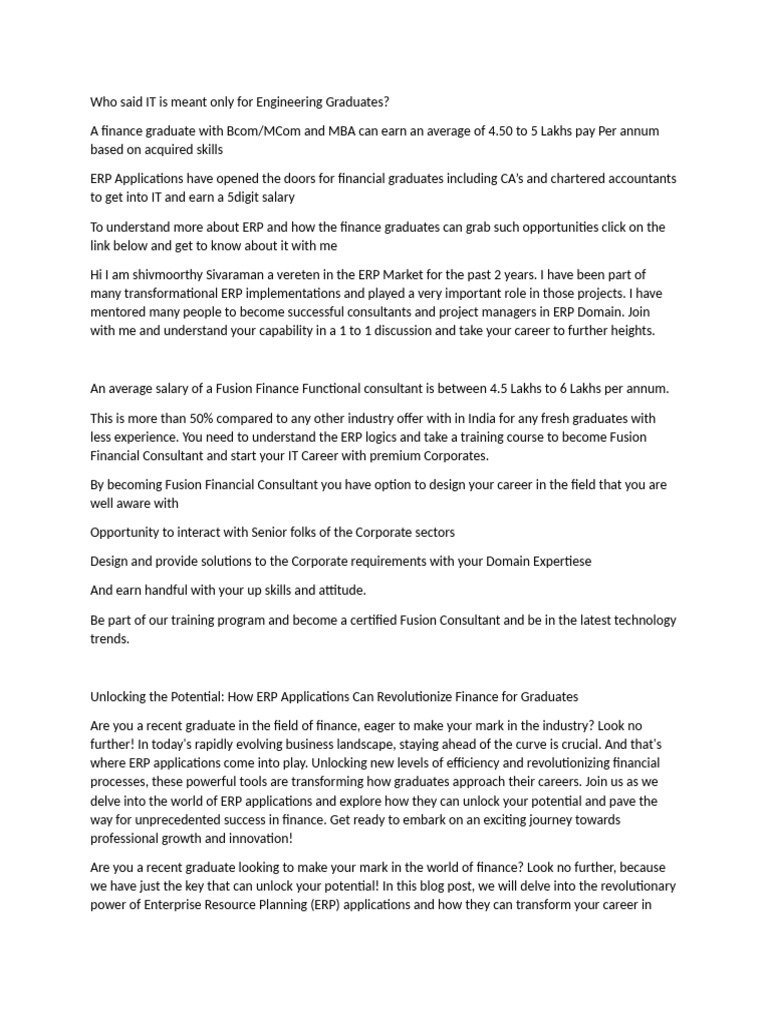 Who said IT is meant only for Engineering Graduates?

A finance graduate with Bcom/MCom and MBA can earn an average of 4.50 to 5 Lakhs pay Per annum based on acquired skills

ERP Applications have opened the doors for financial graduates including CA's and chartered accountants to get into IT and earn a 5digit salary

To understand more about ERP and how the finance graduates can grab such opportunities click on the link below and get to know about it with me

Hi I am shivmoorthy Sivaraman a vereten in the ERP Market for the past 2 years. I have been part of many transformational ERP implementations and played a very important role in those projects. I have mentored many people to become successful consultants and project managers in ERP Domain. Join with me and understand your capability in a 1 to 1 discussion and take your career to further heights.

An average salary of a Fusion Finance Functional consultant is between 4.5 Lakhs to 6 Lakhs per annum.

This is more than 50% compared to any other industry offer with in India for any fresh graduates with less experience. You need to understand the ERP logics and take a training course to become Fusion Financial Consultant and start your IT Career with premium Corporates.

By becoming Fusion Financial Consultant you have option to design your career in the field that you are well aware with

Opportunity to interact with Senior folks of the Corporate sectors

Design and provide solutions to the Corporate requirements with your Domain Expertiese

And earn handful with your up skills and attitude.

Be part of our training program and become a certified Fusion Consultant and be in the latest technology trends.

Unlocking the Potential: How ERP Applications Can Revolutionize Finance for Graduates

Are you a recent graduate in the field of finance, eager to make your mark in the industry? Look no further! In today's rapidly evolving business landscape, staying ahead of the curve is crucial. And that's where ERP applications come into play. Unlocking new levels of efficiency and revolutionizing financial processes, these powerful tools are transforming how graduates approach their careers. Join us as we delve into the world of ERP applications and explore how they can unlock your potential and pave the way for unprecedented success in finance. Get ready to embark on an exciting journey towards professional growth and innovation!

Are you a recent graduate looking to make your mark in the world of finance? Look no further, because we have just the key that can unlock your potential! In this blog post, we will delve into the revolutionary power of Enterprise Resource Planning (ERP) applications and how they can transform your career in